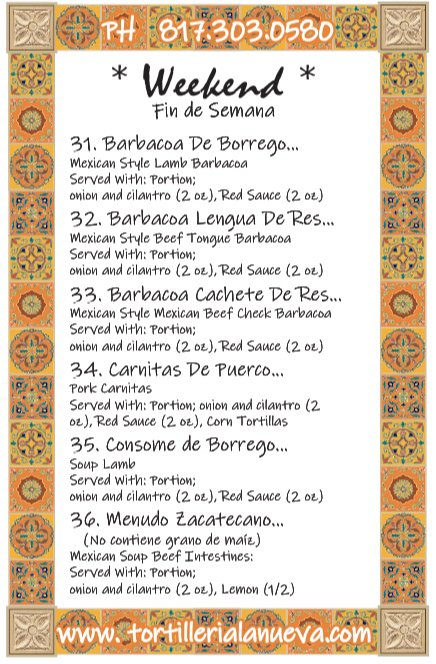 PH 817.303.0580

* Weekend *
Fin de Semana

31. Barbacoa De Borrego...
Mexican Style Lamb Barbacoa
Served With: Portion;
onion and cilantro (2 oz), Red Sauce (2 oz)

32. Barbacoa Lengua De Res...
Mexican Style Beef Tongue Barbacoa
Served With: Portion;
onion and cilantro (2 oz), Red Sauce (2 oz)

33. Barbacoa Cachete De Res...
Mexican Style Mexican Beef Check Barbacoa
Served With: Portion;
onion and cilantro (2 oz), Red Sauce (2 oz)

34. Carnitas De Puerco...
Pork Carnitas
Served With: Portion; onion and cilantro (2 oz), Red Sauce (2 oz), Corn Tortillas

35. Consome de Borrego...
Soup Lamb
Served With: Portion;
onion and cilantro (2 oz), Red Sauce (2 oz)

36. Menudo Zacatecano...
(No contiene grano de maíz)
Mexican Soup Beef Intestines:
Served With: Portion;
onion and cilantro (2 oz), Lemon (1/2)

www.tortillerialanueva.com